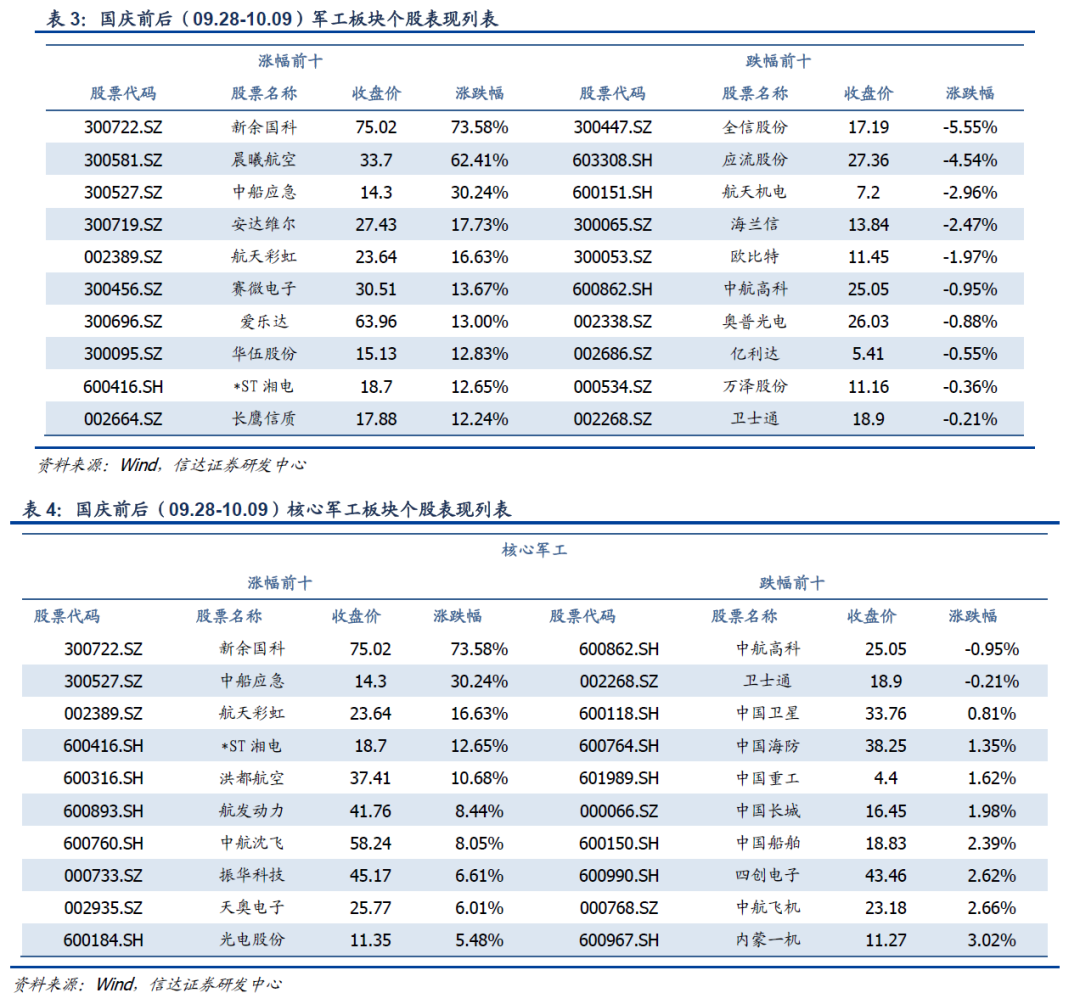 表 3：国庆前后（09.28-10.09）军工板块个股表现列表

| 涨幅前十 | | | | 跌幅前十 | | | |
|---|---|---|---|---|---|---|---|
| 股票代码 | 股票名称 | 收盘价 | 涨跌幅 | 股票代码 | 股票名称 | 收盘价 | 涨跌幅 |
| 300722.SZ | 新余国科 | 75.02 | 73.58% | 300447.SZ | 全信股份 | 17.19 | -5.55% |
| 300581.SZ | 晨曦航空 | 33.7 | 62.41% | 603308.SH | 应流股份 | 27.36 | -4.54% |
| 300527.SZ | 中船应急 | 14.3 | 30.24% | 600151.SH | 航天机电 | 7.2 | -2.96% |
| 300719.SZ | 安达维尔 | 27.43 | 17.73% | 300065.SZ | 海兰信 | 13.84 | -2.47% |
| 002389.SZ | 航天彩虹 | 23.64 | 16.63% | 300053.SZ | 欧比特 | 11.45 | -1.97% |
| 300456.SZ | 赛微电子 | 30.51 | 13.67% | 600862.SH | 中航高科 | 25.05 | -0.95% |
| 300696.SZ | 爱乐达 | 63.96 | 13.00% | 002338.SZ | 奥普光电 | 26.03 | -0.88% |
| 300095.SZ | 华伍股份 | 15.13 | 12.83% | 002686.SZ | 亿利达 | 5.41 | -0.55% |
| 600416.SH | *ST 湘电 | 18.7 | 12.65% | 000534.SZ | 万泽股份 | 11.16 | -0.36% |
| 002664.SZ | 长鹰信质 | 17.88 | 12.24% | 002268.SZ | 卫士通 | 18.9 | -0.21% |

资料来源：Wind，信达证券研发中心

表 4：国庆前后（09.28-10.09）核心军工板块个股表现列表

核心军工

| 涨幅前十 | | | | 跌幅前十 | | | |
|---|---|---|---|---|---|---|---|
| 股票代码 | 股票名称 | 收盘价 | 涨跌幅 | 股票代码 | 股票名称 | 收盘价 | 涨跌幅 |
| 300722.SZ | 新余国科 | 75.02 | 73.58% | 600862.SH | 中航高科 | 25.05 | -0.95% |
| 300527.SZ | 中船应急 | 14.3 | 30.24% | 002268.SZ | 卫士通 | 18.9 | -0.21% |
| 002389.SZ | 航天彩虹 | 23.64 | 16.63% | 600118.SH | 中国卫星 | 33.76 | 0.81% |
| 600416.SH | *ST 湘电 | 18.7 | 12.65% | 600764.SH | 中国海防 | 38.25 | 1.35% |
| 600316.SH | 洪都航空 | 37.41 | 10.68% | 601989.SH | 中国重工 | 4.4 | 1.62% |
| 600893.SH | 航发动力 | 41.76 | 8.44% | 000066.SZ | 中国长城 | 16.45 | 1.98% |
| 600760.SH | 中航沈飞 | 58.24 | 8.05% | 600150.SH | 中国船舶 | 18.83 | 2.39% |
| 000733.SZ | 振华科技 | 45.17 | 6.61% | 600990.SH | 四创电子 | 43.46 | 2.62% |
| 002935.SZ | 天奥电子 | 25.77 | 6.01% | 000768.SZ | 中航飞机 | 23.18 | 2.66% |
| 600184.SH | 光电股份 | 11.35 | 5.48% | 600967.SH | 内蒙一机 | 11.27 | 3.02% |

资料来源：Wind，信达证券研发中心